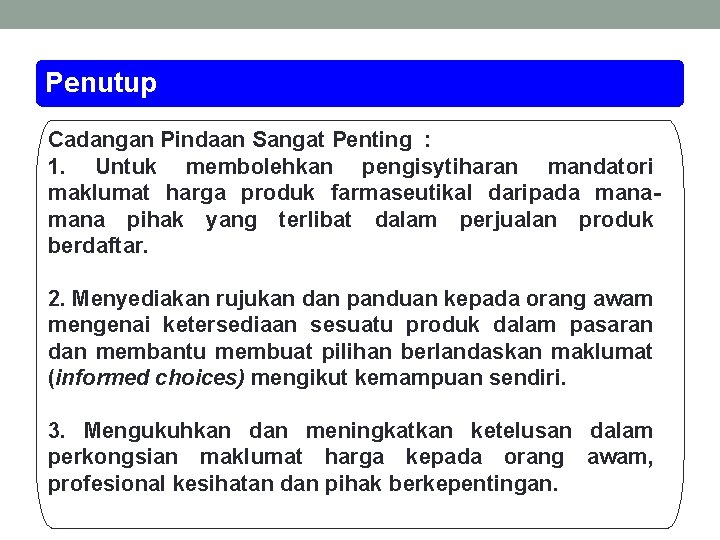 Penutup

Cadangan Pindaan Sangat Penting :
1. Untuk membolehkan pengisytiharan mandatori maklumat harga produk farmaseutikal daripada mana-mana pihak yang terlibat dalam perjualan produk berdaftar.

2. Menyediakan rujukan dan panduan kepada orang awam mengenai ketersediaan sesuatu produk dalam pasaran dan membantu membuat pilihan berlandaskan maklumat (informed choices) mengikut kemampuan sendiri.

3. Mengukuhkan dan meningkatkan ketelusan dalam perkongsian maklumat harga kepada orang awam, profesional kesihatan dan pihak berkepentingan.